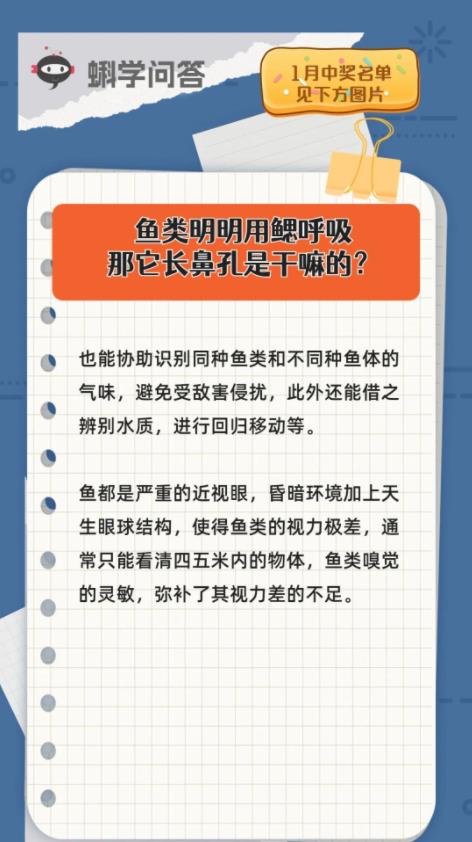 蝌学问答

1月中奖名单
见下方图片

鱼类明明用鳃呼吸
那它长鼻孔是干嘛的？

也能协助识别同种鱼类和不同种鱼体的气味，避免受敌害侵扰，此外还能借之辨别水质，进行回归移动等。

鱼都是严重的近视眼，昏暗环境加上天生眼球结构，使得鱼类的视力极差，通常只能看清四五米内的物体，鱼类嗅觉的灵敏，弥补了其视力差的不足。